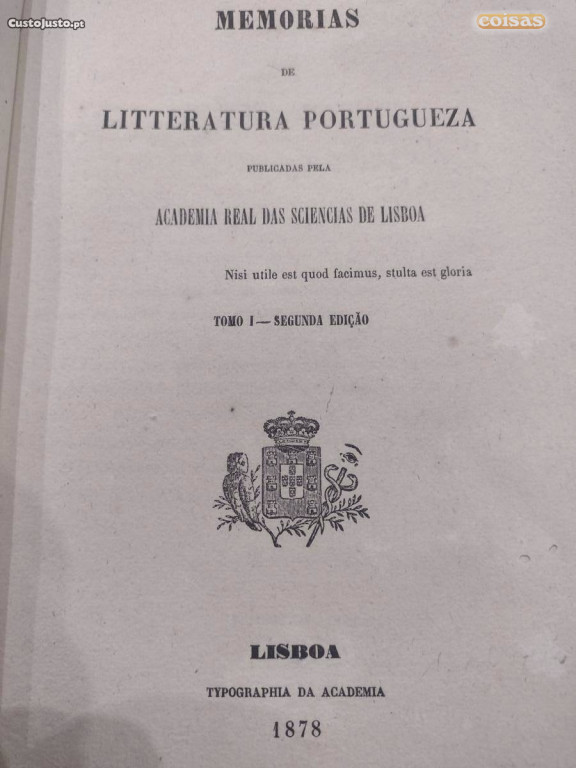 CustoJusto.pt

coisas

MEMORIAS

DE

LITTERATURA PORTUGUEZA

PUBLICADAS PELA

ACADEMIA REAL DAS SCIENCIAS DE LISBOA

Nisi utile est quod facimus, stulta est gloria

TOMO I — SEGUNDA EDIÇÃO

LISBOA

TYPOGRAPHIA DA ACADEMIA

1878